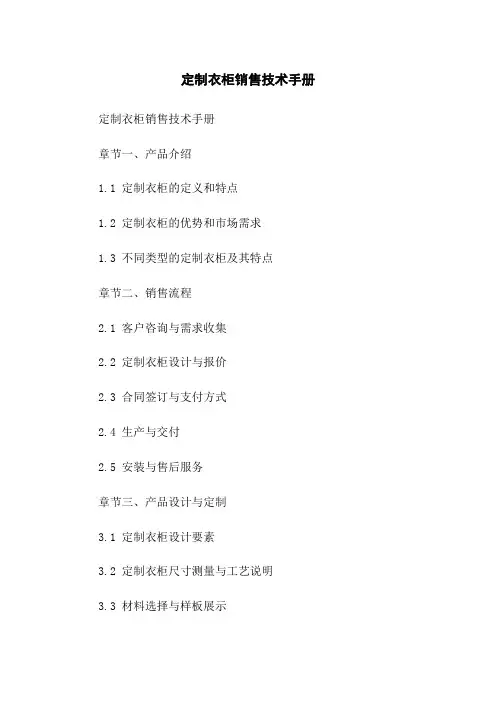 定制衣柜销售技术手册

定制衣柜销售技术手册

章节一、产品介绍

1.1 定制衣柜的定义和特点

1.2 定制衣柜的优势和市场需求

1.3 不同类型的定制衣柜及其特点

章节二、销售流程

2.1 客户咨询与需求收集

2.2 定制衣柜设计与报价

2.3 合同签订与支付方式

2.4 生产与交付

2.5 安装与售后服务

章节三、产品设计与定制

3.1 定制衣柜设计要素

3.2 定制衣柜尺寸测量与工艺说明

3.3 材料选择与样板展示